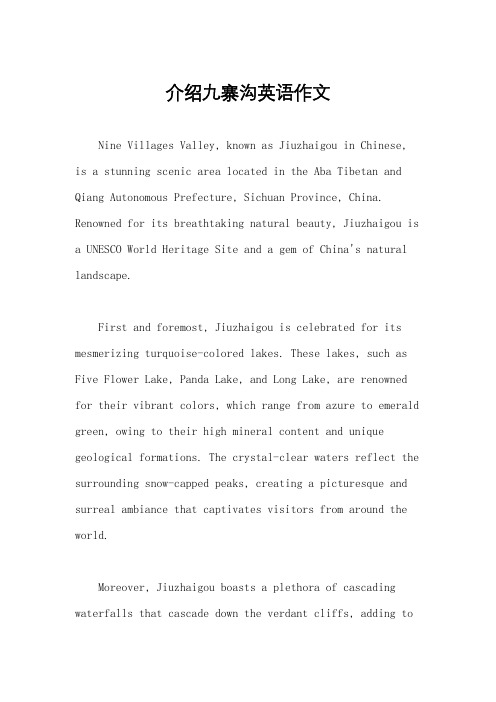 介绍九寨沟英语作文

Nine Villages Valley, known as Jiuzhaigou in Chinese, is a stunning scenic area located in the Aba Tibetan and Qiang Autonomous Prefecture, Sichuan Province, China. Renowned for its breathtaking natural beauty, Jiuzhaigou is a UNESCO World Heritage Site and a gem of China's natural landscape.

First and foremost, Jiuzhaigou is celebrated for its mesmerizing turquoise-colored lakes. These lakes, such as Five Flower Lake, Panda Lake, and Long Lake, are renowned for their vibrant colors, which range from azure to emerald green, owing to their high mineral content and unique geological formations. The crystal-clear waters reflect the surrounding snow-capped peaks, creating a picturesque and surreal ambiance that captivates visitors from around the world.

Moreover, Jiuzhaigou boasts a plethora of cascading waterfalls that cascade down the verdant cliffs, adding to